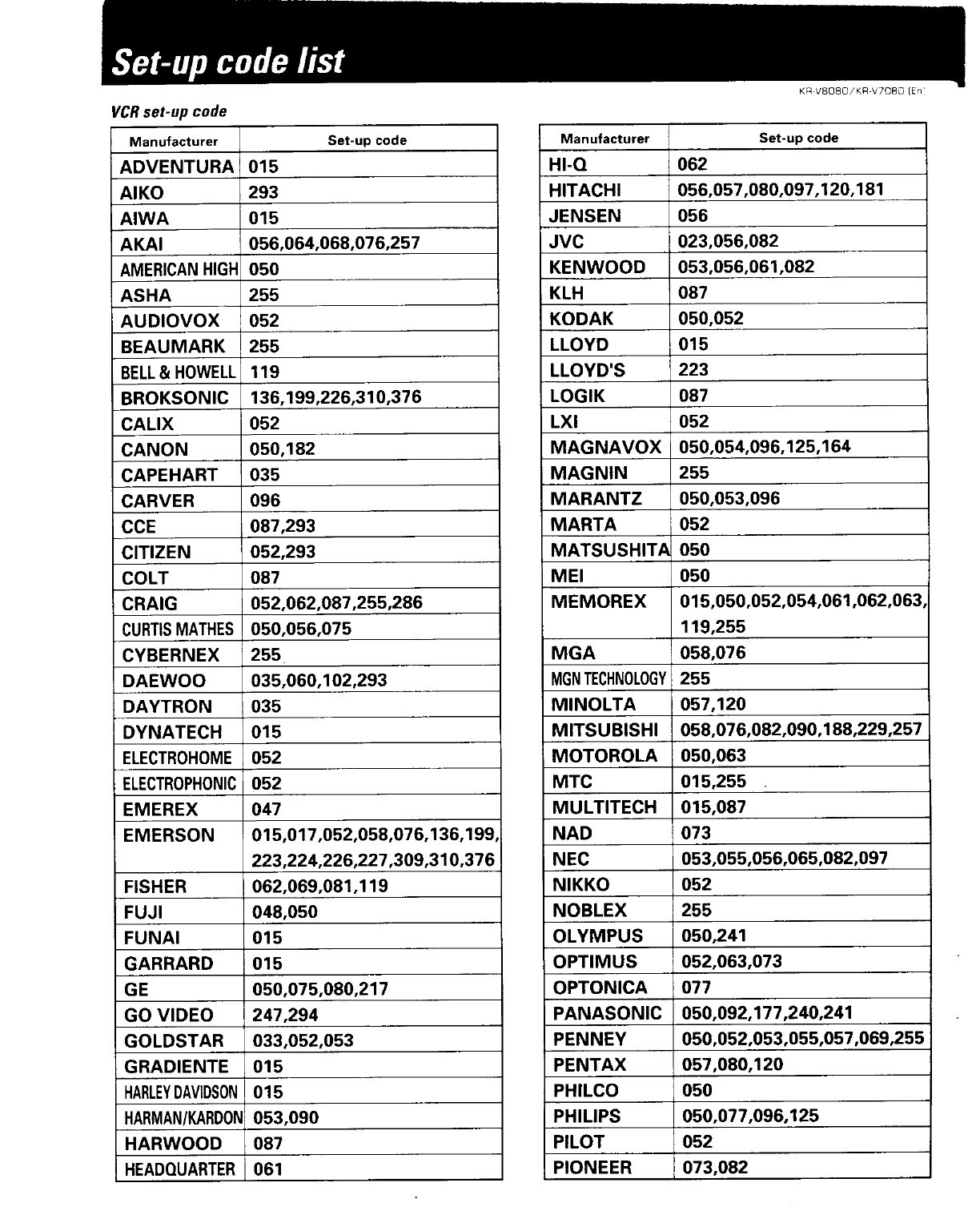 Set-up code list

KR-V8080/KR-V7080 (En)

VCR set-up code

| Manufacturer | Set-up code |
|---|---|
| ADVENTURA | 015 |
| AIKO | 293 |
| AIWA | 015 |
| AKAI | 056,064,068,076,257 |
| AMERICAN HIGH | 050 |
| ASHA | 255 |
| AUDIOVOX | 052 |
| BEAUMARK | 255 |
| BELL & HOWELL | 119 |
| BROKSONIC | 136,199,226,310,376 |
| CALIX | 052 |
| CANON | 050,182 |
| CAPEHART | 035 |
| CARVER | 096 |
| CCE | 087,293 |
| CITIZEN | 052,293 |
| COLT | 087 |
| CRAIG | 052,062,087,255,286 |
| CURTIS MATHES | 050,056,075 |
| CYBERNEX | 255 |
| DAEWOO | 035,060,102,293 |
| DAYTRON | 035 |
| DYNATECH | 015 |
| ELECTROHOME | 052 |
| ELECTROPHONIC | 052 |
| EMEREX | 047 |
| EMERSON | 015,017,052,058,076,136,199, 223,224,226,227,309,310,376 |
| FISHER | 062,069,081,119 |
| FUJI | 048,050 |
| FUNAI | 015 |
| GARRARD | 015 |
| GE | 050,075,080,217 |
| GO VIDEO | 247,294 |
| GOLDSTAR | 033,052,053 |
| GRADIENTE | 015 |
| HARLEY DAVIDSON | 015 |
| HARMAN/KARDON | 053,090 |
| HARWOOD | 087 |
| HEADQUARTER | 061 |

| Manufacturer | Set-up code |
|---|---|
| HI-Q | 062 |
| HITACHI | 056,057,080,097,120,181 |
| JENSEN | 056 |
| JVC | 023,056,082 |
| KENWOOD | 053,056,061,082 |
| KLH | 087 |
| KODAK | 050,052 |
| LLOYD | 015 |
| LLOYD'S | 223 |
| LOGIK | 087 |
| LXI | 052 |
| MAGNAVOX | 050,054,096,125,164 |
| MAGNIN | 255 |
| MARANTZ | 050,053,096 |
| MARTA | 052 |
| MATSUSHITA | 050 |
| MEI | 050 |
| MEMOREX | 015,050,052,054,061,062,063, 119,255 |
| MGA | 058,076 |
| MGN TECHNOLOGY | 255 |
| MINOLTA | 057,120 |
| MITSUBISHI | 058,076,082,090,188,229,257 |
| MOTOROLA | 050,063 |
| MTC | 015,255 |
| MULTITECH | 015,087 |
| NAD | 073 |
| NEC | 053,055,056,065,082,097 |
| NIKKO | 052 |
| NOBLEX | 255 |
| OLYMPUS | 050,241 |
| OPTIMUS | 052,063,073 |
| OPTONICA | 077 |
| PANASONIC | 050,092,177,240,241 |
| PENNEY | 050,052,053,055,057,069,255 |
| PENTAX | 057,080,120 |
| PHILCO | 050 |
| PHILIPS | 050,077,096,125 |
| PILOT | 052 |
| PIONEER | 073,082 |